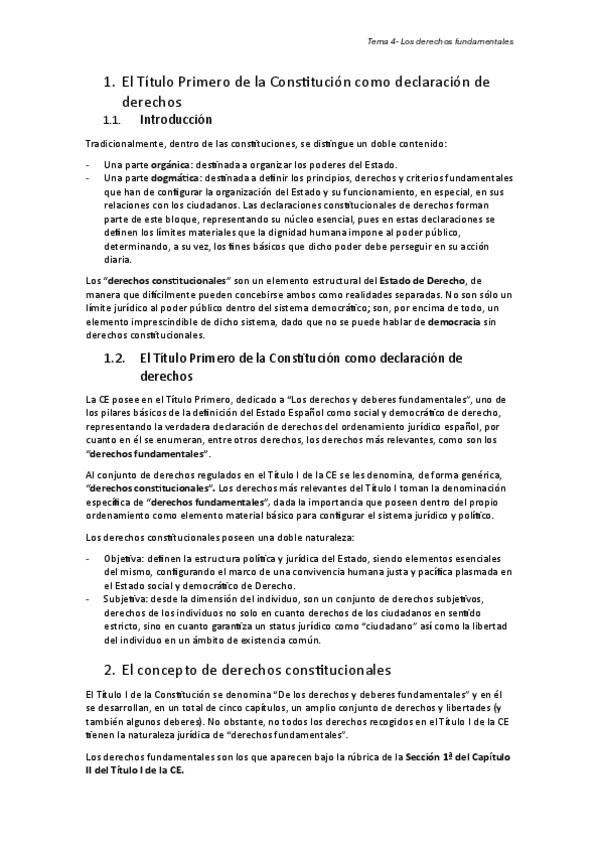 Tema 4- Los derechos fundamentales

1. El Título Primero de la Constitución como declaración de derechos

1.1. Introducción

Tradicionalmente, dentro de las constituciones, se distingue un doble contenido:

- Una parte orgánica: destinada a organizar los poderes del Estado.
- Una parte dogmática: destinada a definir los principios, derechos y criterios fundamentales que han de configurar la organización del Estado y su funcionamiento, en especial, en sus relaciones con los ciudadanos. Las declaraciones constitucionales de derechos forman parte de este bloque, representando su núcleo esencial, pues en estas declaraciones se definen los límites materiales que la dignidad humana impone al poder público, determinando, a su vez, los fines básicos que dicho poder debe perseguir en su acción diaria.

Los "derechos constitucionales" son un elemento estructural del Estado de Derecho, de manera que difícilmente pueden concebirse ambos como realidades separadas. No son sólo un límite jurídico al poder público dentro del sistema democrático; son, por encima de todo, un elemento imprescindible de dicho sistema, dado que no se puede hablar de democracia sin derechos constitucionales.

1.2. El Título Primero de la Constitución como declaración de derechos

La CE posee en el Título Primero, dedicado a "Los derechos y deberes fundamentales", uno de los pilares básicos de la definición del Estado Español como social y democrático de derecho, representando la verdadera declaración de derechos del ordenamiento jurídico español, por cuanto en él se enumeran, entre otros derechos, los derechos más relevantes, como son los "derechos fundamentales".

Al conjunto de derechos regulados en el Título I de la CE se les denomina, de forma genérica, "derechos constitucionales". Los derechos más relevantes del Título I toman la denominación específica de "derechos fundamentales", dada la importancia que poseen dentro del propio ordenamiento como elemento material básico para configurar el sistema jurídico y político.

Los derechos constitucionales poseen una doble naturaleza:

- Objetiva: definen la estructura política y jurídica del Estado, siendo elementos esenciales del mismo, configurando el marco de una convivencia humana justa y pacífica plasmada en el Estado social y democrático de Derecho.
- Subjetiva: desde la dimensión del individuo, son un conjunto de derechos subjetivos, derechos de los individuos no solo en cuanto derechos de los ciudadanos en sentido estricto, sino en cuanto garantiza un status jurídico como "ciudadano" así como la libertad del individuo en un ámbito de existencia común.

2. El concepto de derechos constitucionales

El Título I de la Constitución se denomina "De los derechos y deberes fundamentales" y en él se desarrollan, en un total de cinco capítulos, un amplio conjunto de derechos y libertades (y también algunos deberes). No obstante, no todos los derechos recogidos en el Título I de la CE tienen la naturaleza jurídica de "derechos fundamentales".

Los derechos fundamentales son los que aparecen bajo la rúbrica de la Sección 1ª del Capítulo II del Título I de la CE.